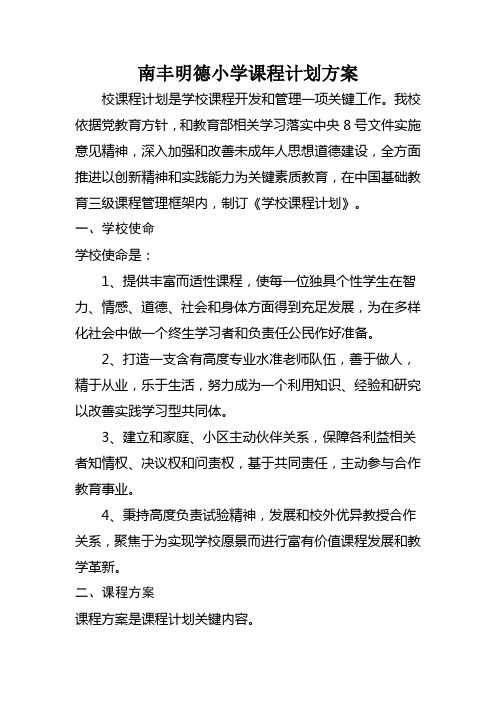 南丰明德小学课程计划方案

校课程计划是学校课程开发和管理一项关键工作。我校依据党教育方针，和教育部相关学习落实中央 8 号文件实施意见精神，深入加强和改善未成年人思想道德建设，全方面推进以创新精神和实践能力为关键素质教育，在中国基础教育三级课程管理框架内，制订《学校课程计划》。

一、学校使命

学校使命是：

1、提供丰富而适性课程，使每一位独具个性学生在智力、情感、道德、社会和身体方面得到充足发展，为在多样化社会中做一个终生学习者和负责任公民作好准备。

2、打造一支含有高度专业水准老师队伍，善于做人，精于从业，乐于生活，努力成为一个利用知识、经验和研究以改善实践学习型共同体。

3、建立和家庭、小区主动伙伴关系，保障各利益相关者知情权、决议权和问责权，基于共同责任，主动参与合作教育事业。

4、秉持高度负责试验精神，发展和校外优异教授合作关系，聚焦于为实现学校愿景而进行富有价值课程发展和教学革新。

二、课程方案

课程方案是课程计划关键内容。